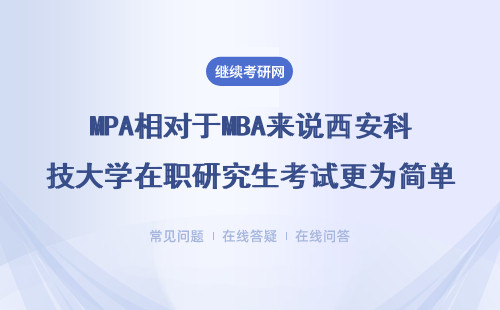 继续考研网

MPA相对于MBA来说西安科技大学在职研究生考试更为简单

常见问题 | 在线答疑 | 在线问答